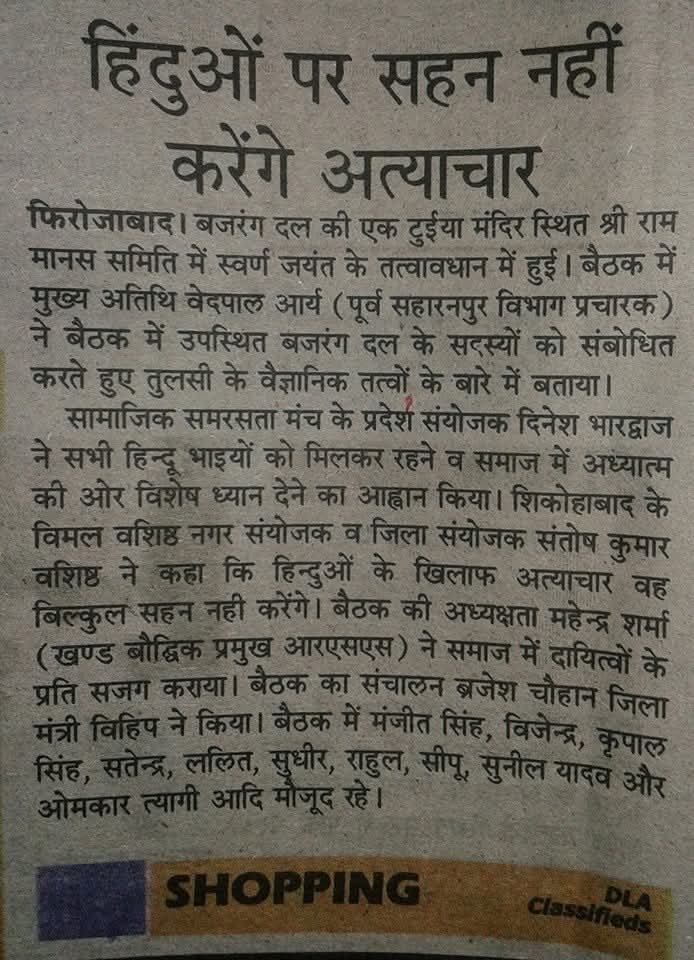 हिंदुओं पर सहन नहीं करेंगे अत्याचार

फिरोजाबाद। बजरंग दल की एक टुईया मंदिर स्थित श्री राम मानस समिति में स्वर्ण जयंत के तत्वावधान में हुई। बैठक में मुख्य अतिथि वेदपाल आर्य (पूर्व सहारनपुर विभाग प्रचारक) ने बैठक में उपस्थित बजरंग दल के सदस्यों को संबोधित करते हुए तुलसी के वैज्ञानिक तत्वों के बारे में बताया।

सामाजिक समरसता मंच के प्रदेश संयोजक दिनेश भारद्वाज ने सभी हिन्दू भाइयों को मिलकर रहने व समाज में अध्यात्म की ओर विशेष ध्यान देने का आह्वान किया। शिकोहाबाद के विमल वशिष्ठ नगर संयोजक व जिला संयोजक संतोष कुमार वशिष्ठ ने कहा कि हिन्दुओं के खिलाफ अत्याचार वह बिल्कुल सहन नही करेंगे। बैठक की अध्यक्षता महेन्द्र शर्मा (खण्ड बौद्धिक प्रमुख आरएसएस) ने समाज में दायित्वों के प्रति सजग कराया। बैठक का संचालन ब्रजेश चौहान जिला मंत्री विहिप ने किया। बैठक में मंजीत सिंह, विजेन्द्र, कृपाल सिंह, सतेन्द्र, ललित, सुधीर, राहुल, सीपू, सुनील यादव और ओमकार त्यागी आदि मौजूद रहे।

SHOPPING

DLA Classifieds